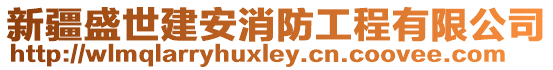 新疆盛世建安消防工程有限公司
http://wlmqlarryhuxley.cn.coovee.com